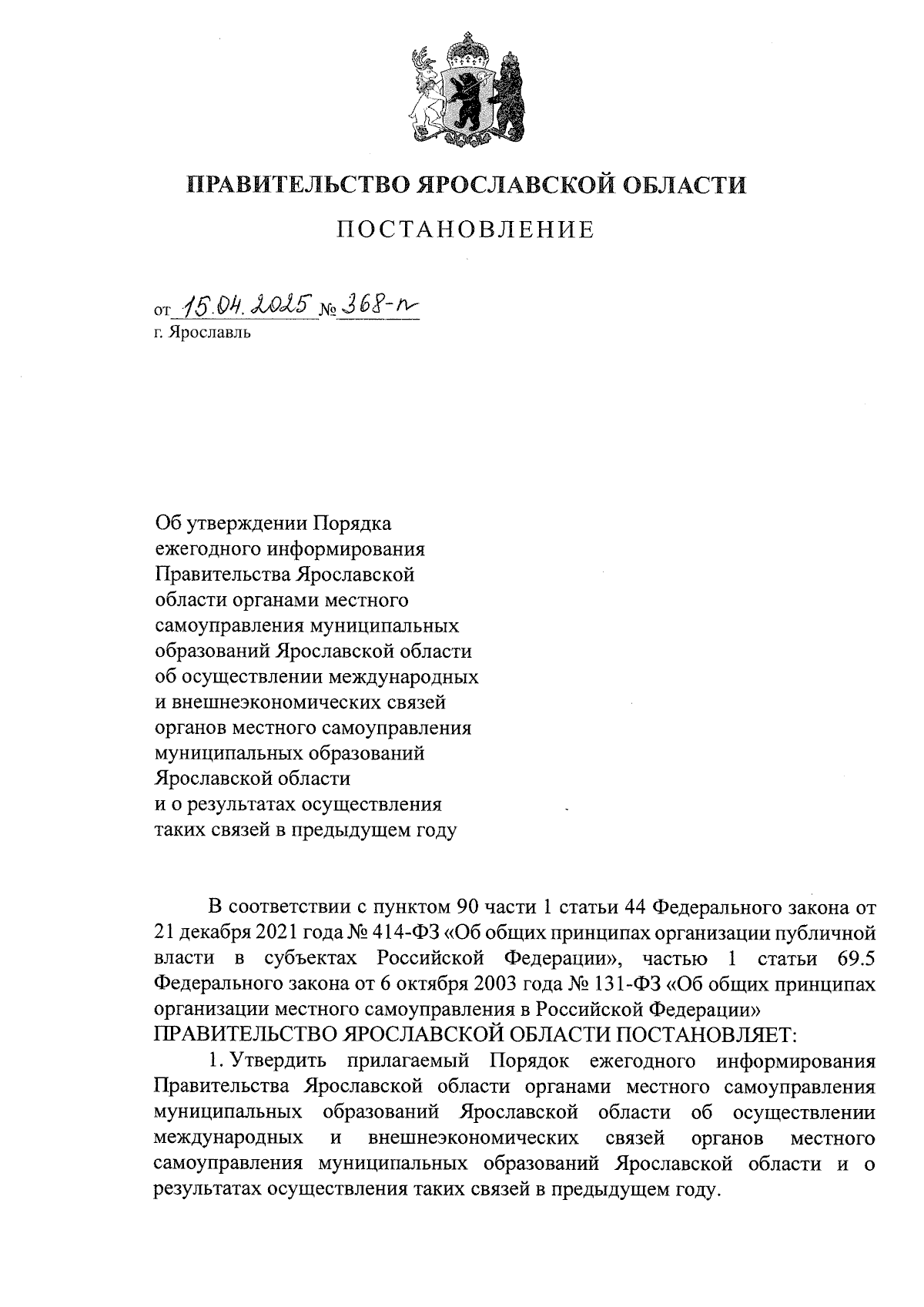 ПРАВИТЕЛЬСТВО ЯРОСЛАВСКОЙ ОБЛАСТИ

ПОСТАНОВЛЕНИЕ

от 15.04.2025 № 368-п
г. Ярославль

Об утверждении Порядка ежегодного информирования Правительства Ярославской области органами местного самоуправления муниципальных образований Ярославской области об осуществлении международных и внешнеэкономических связей органов местного самоуправления муниципальных образований Ярославской области и о результатах осуществления таких связей в предыдущем году

В соответствии с пунктом 90 части 1 статьи 44 Федерального закона от 21 декабря 2021 года № 414-ФЗ «Об общих принципах организации публичной власти в субъектах Российской Федерации», частью 1 статьи 69.5 Федерального закона от 6 октября 2003 года № 131-ФЗ «Об общих принципах организации местного самоуправления в Российской Федерации»
ПРАВИТЕЛЬСТВО ЯРОСЛАВСКОЙ ОБЛАСТИ ПОСТАНОВЛЯЕТ:

1. Утвердить прилагаемый Порядок ежегодного информирования Правительства Ярославской области органами местного самоуправления муниципальных образований Ярославской области об осуществлении международных и внешнеэкономических связей органов местного самоуправления муниципальных образований Ярославской области и о результатах осуществления таких связей в предыдущем году.